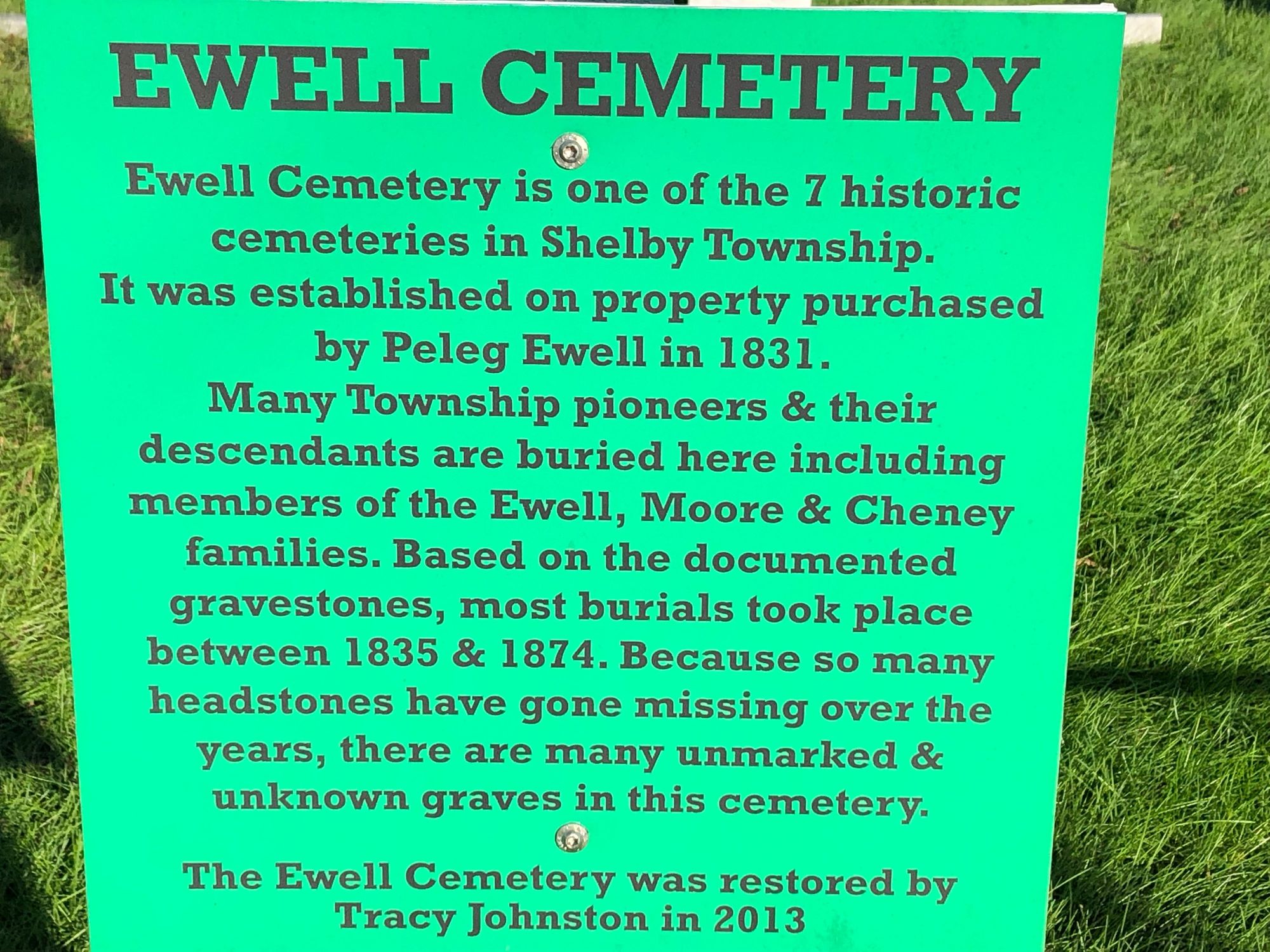 EWELL CEMETERY

Ewell Cemetery is one of the 7 historic cemeteries in Shelby Township. It was established on property purchased by Peleg Ewell in 1831. Many Township pioneers & their descendants are buried here including members of the Ewell, Moore & Cheney families. Based on the documented gravestones, most burials took place between 1835 & 1874. Because so many headstones have gone missing over the years, there are many unmarked & unknown graves in this cemetery.

The Ewell Cemetery was restored by Tracy Johnston in 2013